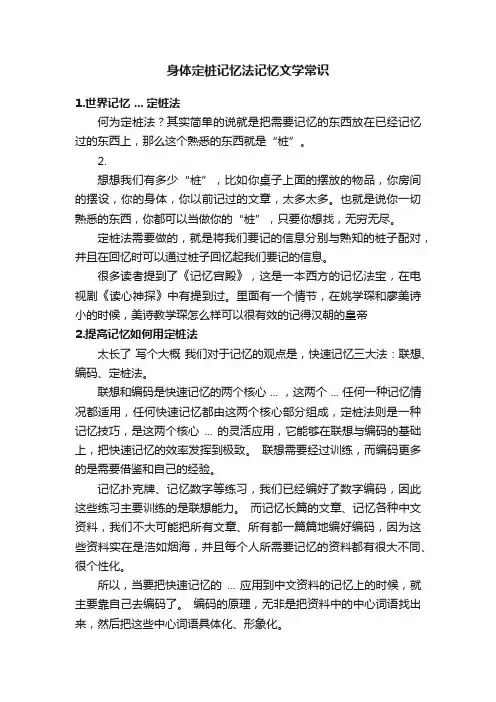 身体定桩记忆法记忆文学常识

1.世界记忆 ... 定桩法

何为定桩法？其实简单的说就是把需要记忆的东西放在已经记忆过的东西上，那么这个熟悉的东西就是“桩”。

2.

想想我们有多少“桩”，比如你桌子上面的摆放的物品，你房间的摆设，你的身体，你以前记过的文章，太多太多。也就是说你一切熟悉的东西，你都可以当做你的“桩”，只要你想找，无穷无尽。

定桩法需要做的，就是将我们要记的信息分别与熟知的桩子配对，并且在回忆时可以通过桩子回忆起我们要记的信息。

很多读者提到了《记忆宫殿》，这是一本西方的记忆法宝，在电视剧《读心神探》中有提到过。里面有一个情节，在姚学琛和廖美诗小的时候，美诗教学琛怎么样可以很有效的记得汉朝的皇帝

2.提高记忆如何用定桩法

太长了 写个大概 我们对于记忆的观点是，快速记忆三大法：联想、编码、定桩法。

联想和编码是快速记忆的两个核心 ... ，这两个 ... 任何一种记忆情况都适用，任何快速记忆都由这两个核心部分组成，定桩法则是一种记忆技巧，是这两个核心 ... 的灵活应用，它能够在联想与编码的基础上，把快速记忆的效率发挥到极致。 联想需要经过训练，而编码更多的是需要借鉴和自己的经验。

记忆扑克牌、记忆数字等练习，我们已经编好了数字编码，因此这些练习主要训练的是联想能力。 而记忆长篇的文章、记忆各种中文资料，我们不大可能把所有文章、所有都一篇篇地编好编码，因为这些资料实在是浩如烟海，并且每个人所需要记忆的资料都有很大不同、很个性化。

所以，当要把快速记忆的 ... 应用到中文资料的记忆上的时候，就主要靠自己去编码了。 编码的原理，无非是把资料中的中心词语找出来，然后把这些中心词语具体化、形象化。